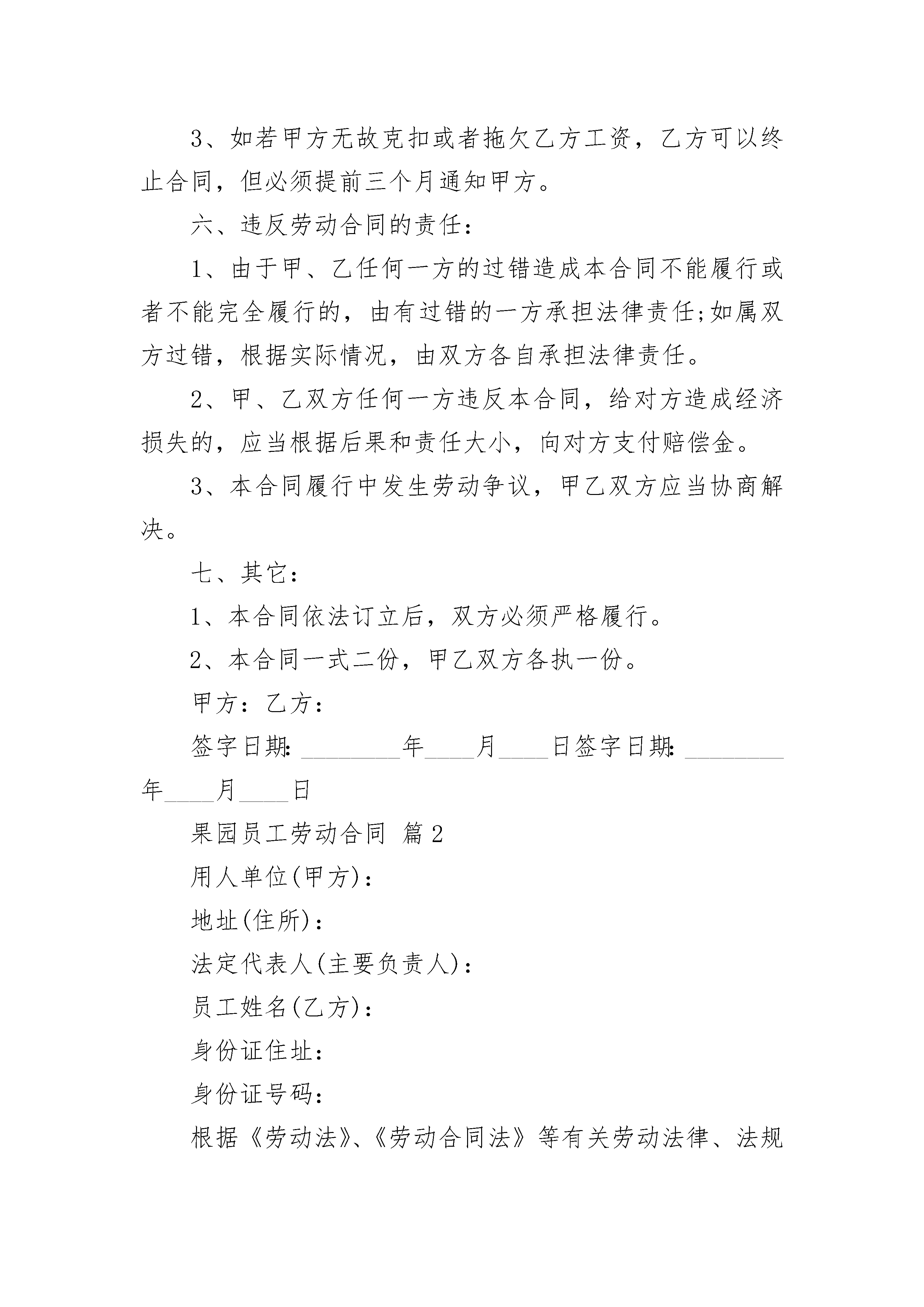 3、如若甲方无故克扣或者拖欠乙方工资，乙方可以终止合同，但必须提前三个月通知甲方。

六、违反劳动合同的责任：

1、由于甲、乙任何一方的过错造成本合同不能履行或者不能完全履行的，由有过错的一方承担法律责任;如属双方过错，根据实际情况，由双方各自承担法律责任。

2、甲、乙双方任何一方违反本合同，给对方造成经济损失的，应当根据后果和责任大小，向对方支付赔偿金。

3、本合同履行中发生劳动争议，甲乙双方应当协商解决。

七、其它：

1、本合同依法订立后，双方必须严格履行。

2、本合同一式二份，甲乙双方各执一份。

甲方：乙方：

签字日期：________年____月____日签字日期：________年____月____日

果园员工劳动合同 篇2

用人单位(甲方)：

地址(住所)：

法定代表人(主要负责人)：

员工姓名(乙方)：

身份证住址：

身份证号码：

根据《劳动法》、《劳动合同法》等有关劳动法律、法规